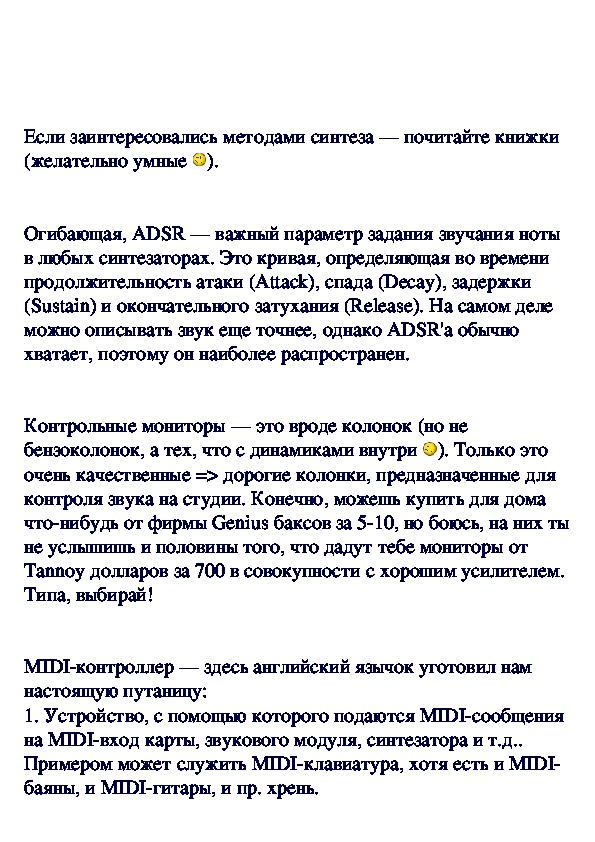 Если заинтересовались методами синтеза — почитайте книжки (желательно умные ).

Огибающая, ADSR — важный параметр задания звучания ноты в любых синтезаторах. Это кривая, определяющая во времени продолжительность атаки (Attack), спада (Decay), задержки (Sustain) и окончательного затухания (Release). На самом деле можно описывать звук еще точнее, однако ADSR'а обычно хватает, поэтому он наиболее распространен.

Контрольные мониторы — это вроде колонок (но не бензоколонок, а тех, что с динамиками внутри ). Только это очень качественные => дорогие колонки, предназначенные для контроля звука на студии. Конечно, можешь купить для дома что-нибудь от фирмы Genius баксов за 5-10, но боюсь, на них ты не услышишь и половины того, что дадут тебе мониторы от Tannoy долларов за 700 в совокупности с хорошим усилителем. Типа, выбирай!

MIDI-контроллер — здесь английский язычок уготовил нам настоящую путаницу:
1. Устройство, с помощью которого подаются MIDI-сообщения на MIDI-вход карты, звукового модуля, синтезатора и т.д.. Примером может служить MIDI-клавиатура, хотя есть и MIDI-баяны, и MIDI-гитары, и пр. хрень.